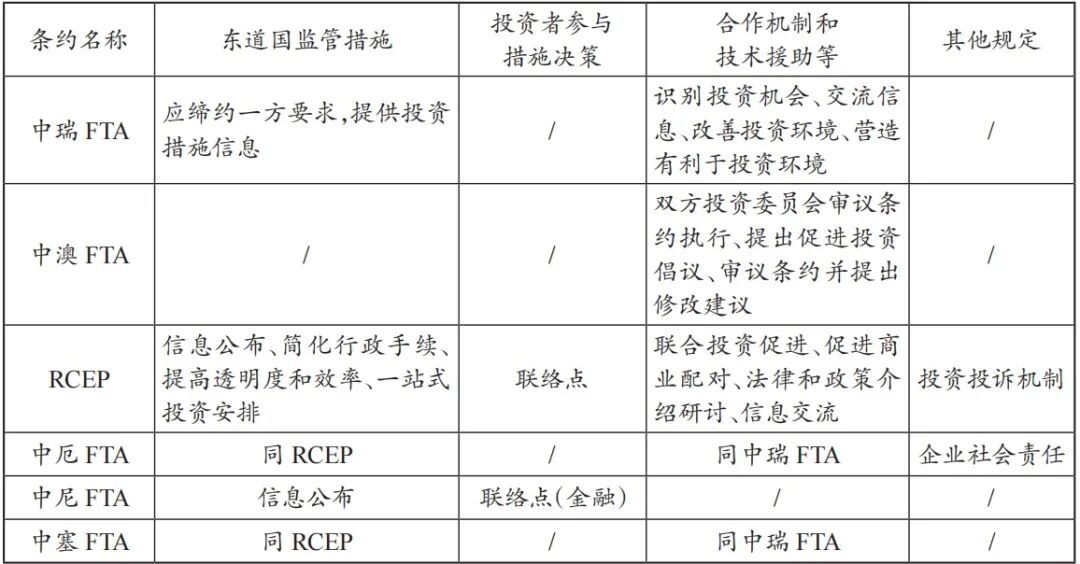 | 条约名称 | 东道国监管措施 | 投资者参与措施决策 | 合作机制和技术援助等 | 其他规定 |
|---|---|---|---|---|
| 中瑞 FTA | 应缔约一方要求，提供投资措施信息 | / | 识别投资机会、交流信息、改善投资环境、营造有利于投资环境 | / |
| 中澳 FTA | / | / | 双方投资委员会审议条约执行、提出促进投资倡议、审议条约并提出修改建议 | / |
| RCEP | 信息公布、简化行政手续、提高透明度和效率、一站式投资安排 | 联络点 | 联合投资促进、促进商业配对、法律和政策介绍研讨、信息交流 | 投资投诉机制 |
| 中厄 FTA | 同 RCEP | / | 同中瑞 FTA | 企业社会责任 |
| 中尼 FTA | 信息公布 | 联络点(金融) | / | / |
| 中塞 FTA | 同 RCEP | / | 同中瑞 FTA | / |